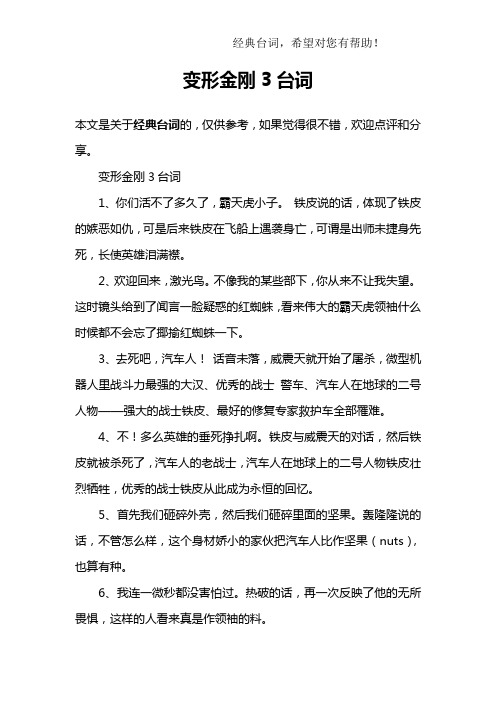 经典台词，希望对您有帮助！

变形金刚 3 台词

本文是关于经典台词的，仅供参考，如果觉得很不错，欢迎点评和分享。

变形金刚 3 台词

1、你们活不了多久了，霸天虎小子。 铁皮说的话，体现了铁皮的嫉恶如仇，可是后来铁皮在飞船上遇袭身亡，可谓是出师未捷身先死，长使英雄泪满襟。

2、欢迎回来，激光鸟。不像我的某些部下，你从来不让我失望。这时镜头给到了闻言一脸疑惑的红蜘蛛，看来伟大的霸天虎领袖什么时候都不会忘了揶揄红蜘蛛一下。

3、去死吧，汽车人！ 话音未落，威震天就开始了屠杀，微型机器人里战斗力最强的大汉、优秀的战士 警车、汽车人在地球的二号人物——强大的战士铁皮、最好的修复专家救护车全部罹难。

4、不！多么英雄的垂死挣扎啊。铁皮与威震天的对话，然后铁皮就被杀死了，汽车人的老战士，汽车人在地球上的二号人物铁皮壮烈牺牲，优秀的战士铁皮从此成为永恒的回忆。

5、首先我们砸碎外壳，然后我们砸碎里面的坚果。轰隆隆说的话，不管怎么样，这个身材娇小的家伙把汽车人比作坚果（nuts），也算有种。

6、我连一微秒都没害怕过。热破的话，再一次反映了他的无所畏惧，这样的人看来真是作领袖的料。